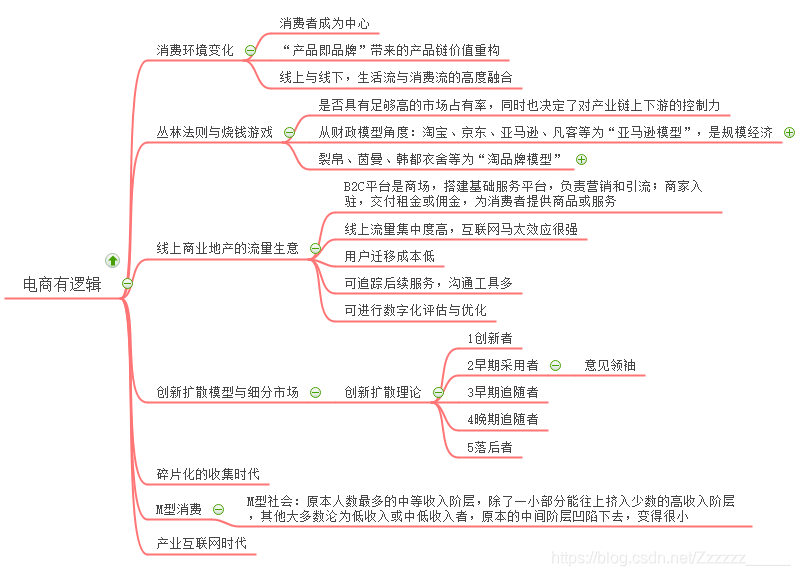 电商有逻辑

消费环境变化
消费者成为中心
“产品即品牌”带来的产品链价值重构
线上与线下，生活流与消费流的高度融合

丛林法则与烧钱游戏
是否具有足够高的市场占有率，同时也决定了对产业链上下游的控制力
从财政模型角度：淘宝、京东、亚马逊、凡客等为“亚马逊模型”，是规模经济
裂帛、茵曼、韩都衣舍等为“淘品牌模型”

线上商业地产的流量生意
B2C平台是商场，搭建基础服务平台，负责营销和引流；商家入驻，交付租金或佣金，为消费者提供商品或服务
线上流量集中度高，互联网马太效应很强
用户迁移成本低
可追踪后续服务，沟通工具多
可进行数字化评估与优化

创新扩散模型与细分市场
创新扩散理论
1创新者
2早期采用者
意见领袖
3早期追随者
4晚期追随者
5落后者

碎片化的收集时代

M型消费
M型社会：原本人数最多的中等收入阶层，除了一小部分能往上挤入少数的高收入阶层，其他大多数沦为低收入或中低收入者，原本的中间阶层凹陷下去，变得很小

产业互联网时代

https://blog.csdn.net/Zzzzzz______